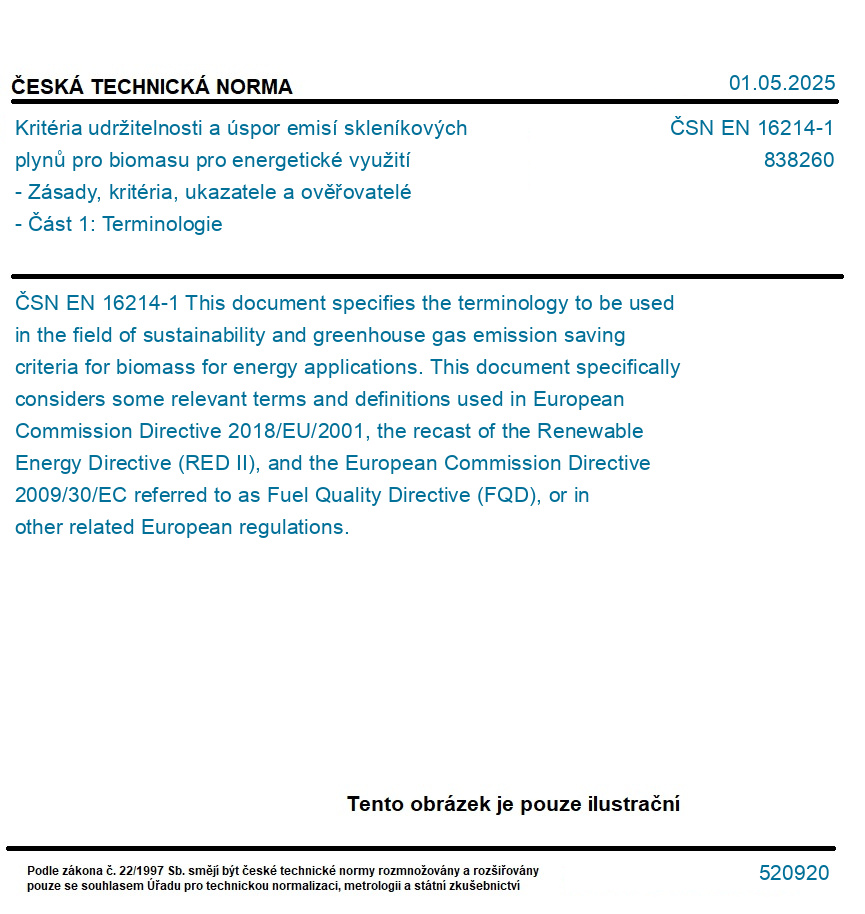 ČESKÁ TECHNICKÁ NORMA

01.05.2025

Kritéria udržitelnosti a úspor emisí skleníkových plynů pro biomasu pro energetické využití
- Zásady, kritéria, ukazatele a ověřovatelé
- Část 1: Terminologie

ČSN EN 16214-1
838260

ČSN EN 16214-1 This document specifies the terminology to be used in the field of sustainability and greenhouse gas emission saving criteria for biomass for energy applications. This document specifically considers some relevant terms and definitions used in European Commission Directive 2018/EU/2001, the recast of the Renewable Energy Directive (RED II), and the European Commission Directive 2009/30/EC referred to as Fuel Quality Directive (FQD), or in other related European regulations.

Tento obrázek je pouze ilustrační

Podle zákona č. 22/1997 Sb. smějí být české technické normy rozmnožovány a rozšiřovány pouze se souhlasem Úřadu pro technickou normalizaci, metrologii a státní zkušebnictví

520920